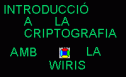 INTRODUCCIÓ A LA CRIPTOGRAFIA

AMB LA WIRIS